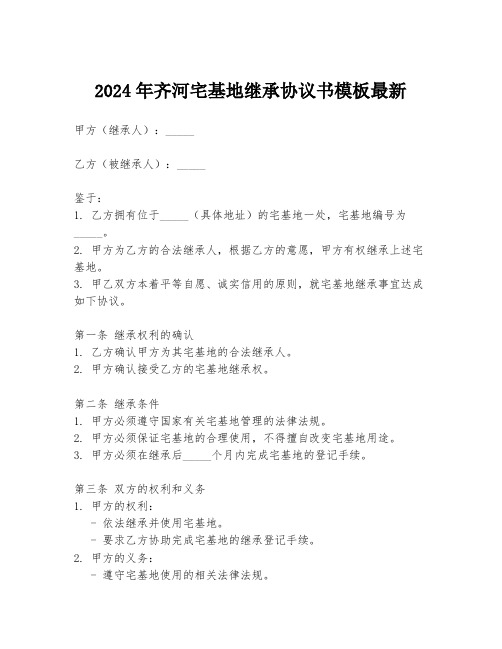 2024年齐河宅基地继承协议书模板最新

甲方（继承人）：_____

乙方（被继承人）：_____

鉴于：
1. 乙方拥有位于_____（具体地址）的宅基地一处，宅基地编号为_____。
2. 甲方为乙方的合法继承人，根据乙方的意愿，甲方有权继承上述宅基地。
3. 甲乙双方本着平等自愿、诚实信用的原则，就宅基地继承事宜达成如下协议。

第一条 继承权利的确认
1. 乙方确认甲方为其宅基地的合法继承人。
2. 甲方确认接受乙方的宅基地继承权。

第二条 继承条件
1. 甲方必须遵守国家有关宅基地管理的法律法规。
2. 甲方必须保证宅基地的合理使用，不得擅自改变宅基地用途。
3. 甲方必须在继承后_____个月内完成宅基地的登记手续。

第三条 双方的权利和义务
1. 甲方的权利：
- 依法继承并使用宅基地。
- 要求乙方协助完成宅基地的继承登记手续。
2. 甲方的义务：
- 遵守宅基地使用的相关法律法规。